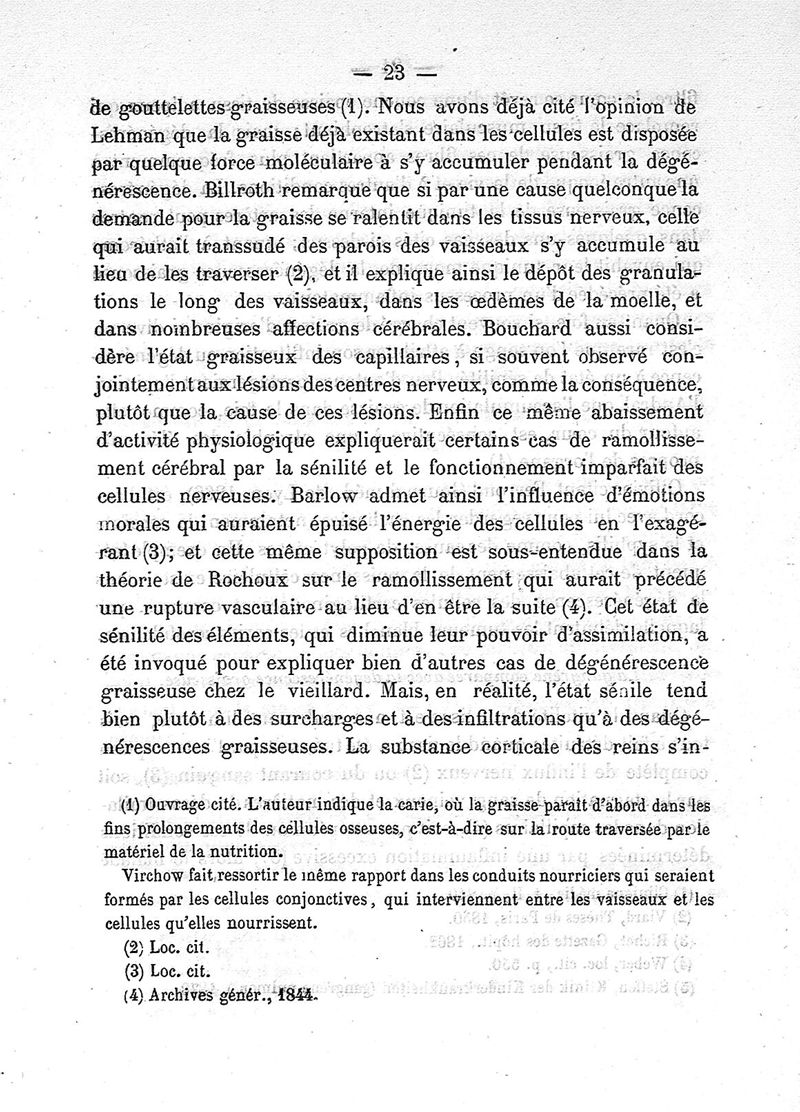 — 23 —

de gouttelettes graisseuses (1). Nous avons déjà cité l'opinion de Lehman que la graisse déjà existant dans les cellules est disposée par quelque force moléculaire à s'y accumuler pendant la dégénérescence. Billroth remarque que si par une cause quelconque la demande pour la graisse se ralentit dans les tissus nerveux, celle qui aurait transsudé des parois des vaisseaux s'y accumule au lieu de les traverser (2), et il explique ainsi le dépôt des granulations le long des vaisseaux, dans les œdèmes de la moelle, et dans nombreuses affections cérébrales. Bouchard aussi considère l'état graisseux des capillaires, si souvent observé conjointement aux lésions des centres nerveux, comme la conséquence, plutôt que la cause de ces lésions. Enfin ce même abaissement d'activité physiologique expliquerait certains cas de ramollissement cérébral par la sénilité et le fonctionnement imparfait des cellules nerveuses. Barlow admet ainsi l'influence d'émotions morales qui auraient épuisé l'énergie des cellules en l'exagérant (3); et cette même supposition est sous-entendue dans la théorie de Rochoux sur le ramollissement qui aurait précédé une rupture vasculaire au lieu d'en être la suite (4). Cet état de sénilité des éléments, qui diminue leur pouvoir d'assimilation, a été invoqué pour expliquer bien d'autres cas de dégénérescence graisseuse chez le vieillard. Mais, en réalité, l'état sénile tend bien plutôt à des surcharges et à des infiltrations qu'à des dégénérescences graisseuses. La substance corticale des reins s'in-

(1) Ouvrage cité. L'auteur indique la carie, où la graisse paraît d'abord dans les fins prolongements des cellules osseuses, c'est-à-dire sur la route traversée par le matériel de la nutrition.

Virchow fait ressortir le même rapport dans les conduits nourriciers qui seraient formés par les cellules conjonctives, qui interviennent entre les vaisseaux et les cellules qu'elles nourrissent.

(2) Loc. cit.

(3) Loc. cit.

(4) Archives génér., 1844.